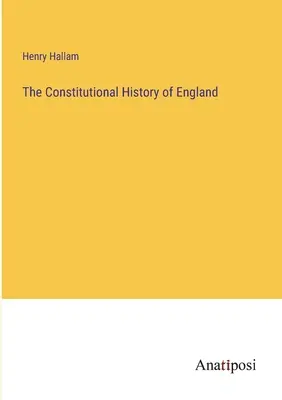 Henry Hallam

The Constitutional History of England

Anatiposi